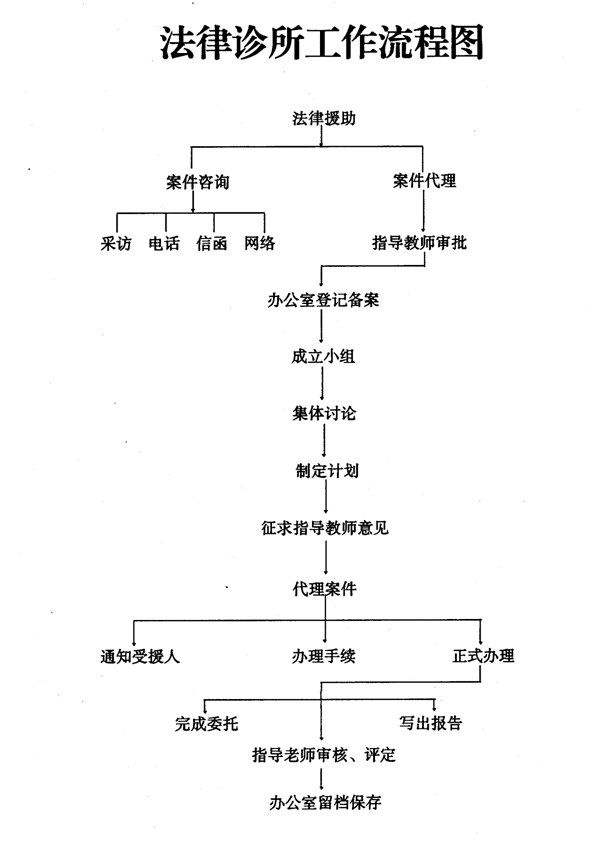 法律诊所工作流程图

法律援助

案件咨询

案件代理

采访

电话

信函

网络

指导教师审批

办公室登记备案

成立小组

集体讨论

制定计划

征求指导教师意见

代理案件

通知受援人

办理手续

正式办理

完成委托

写出报告

指导老师审核、评定

办公室留档保存